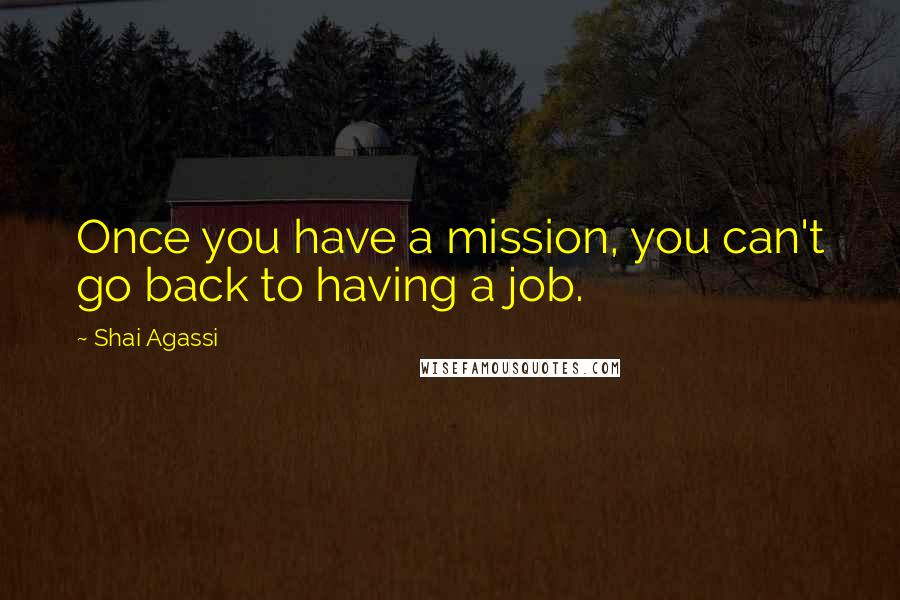 Once you have a mission, you can't go back to having a job.

~ Shai Agassi

WISEFAMOUSQUOTES.COM